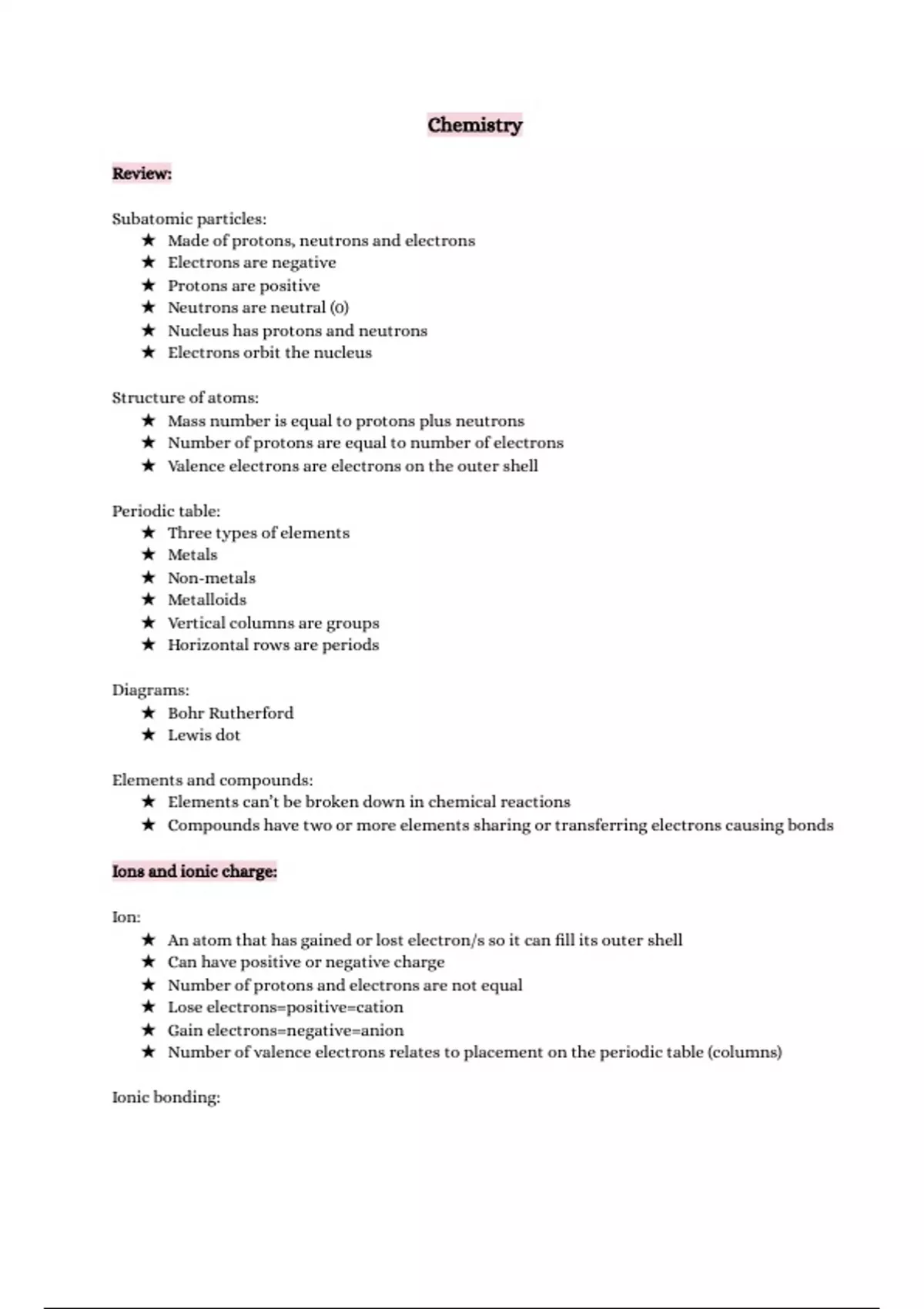 Chemistry

Review:

Subatomic particles:
★ Made of protons, neutrons and electrons
★ Electrons are negative
★ Protons are positive
★ Neutrons are neutral (0)
★ Nucleus has protons and neutrons
★ Electrons orbit the nucleus

Structure of atoms:
★ Mass number is equal to protons plus neutrons
★ Number of protons are equal to number of electrons
★ Valence electrons are electrons on the outer shell

Periodic table:
★ Three types of elements
★ Metals
★ Non-metals
★ Metalloids
★ Vertical columns are groups
★ Horizontal rows are periods

Diagrams:
★ Bohr Rutherford
★ Lewis dot

Elements and compounds:
★ Elements can't be broken down in chemical reactions
★ Compounds have two or more elements sharing or transferring electrons causing bonds

Ions and ionic charge:

Ion:
★ An atom that has gained or lost electron/s so it can fill its outer shell
★ Can have positive or negative charge
★ Number of protons and electrons are not equal
★ Lose electrons=positive=cation
★ Gain electrons=negative=anion
★ Number of valence electrons relates to placement on the periodic table (columns)

Ionic bonding: